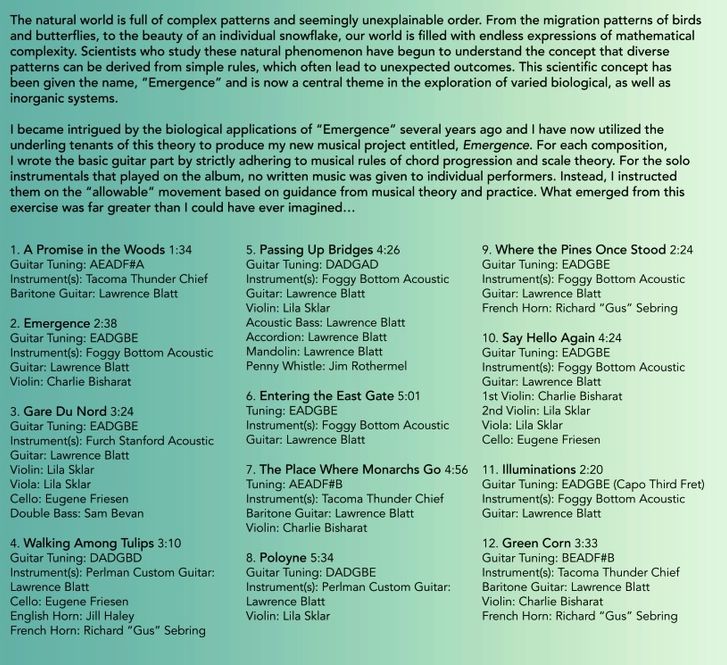 The natural world is full of complex patterns and seemingly unexplainable order. From the migration patterns of birds and butterflies, to the beauty of an individual snowflake, our world is filled with endless expressions of mathematical complexity. Scientists who study these natural phenomenon have begun to understand the concept that diverse patterns can be derived from simple rules, which often lead to unexpected outcomes. This scientific concept has been given the name, "Emergence" and is now a central theme in the exploration of varied biological, as well as inorganic systems.

I became intrigued by the biological applications of "Emergence" several years ago and I have now utilized the underling tenants of this theory to produce my new musical project entitled, Emergence. For each composition, I wrote the basic guitar part by strictly adhering to musical rules of chord progression and scale theory. For the solo instrumentals that played on the album, no written music was given to individual performers. Instead, I instructed them on the "allowable" movement based on guidance from musical theory and practice. What emerged from this exercise was far greater than I could have ever imagined...

1. A Promise in the Woods 1:34
Guitar Tuning: AEADF#A
Instrument(s): Tacoma Thunder Chief Baritone Guitar: Lawrence Blatt

2. Emergence 2:38
Guitar Tuning: EADGBE
Instrument(s): Foggy Bottom Acoustic Guitar: Lawrence Blatt
Violin: Charlie Bisharat

3. Gare Du Nord 3:24
Guitar Tuning: EADGBE
Instrument(s): Furch Stanford Acoustic Guitar: Lawrence Blatt
Violin: Lila Sklar
Viola: Lila Sklar
Cello: Eugene Friesen
Double Bass: Sam Bevan

4. Walking Among Tulips 3:10
Guitar Tuning: DADGBD
Instrument(s): Perlman Custom Guitar: Lawrence Blatt
Cello: Eugene Friesen
English Horn: Jill Haley
French Horn: Richard "Gus" Sebring

5. Passing Up Bridges 4:26
Guitar Tuning: DADGAD
Instrument(s): Foggy Bottom Acoustic Guitar: Lawrence Blatt
Violin: Lila Sklar
Acoustic Bass: Lawrence Blatt
Accordion: Lawrence Blatt
Mandolin: Lawrence Blatt
Penny Whistle: Jim Rothermel

6. Entering the East Gate 5:01
Tuning: EADGBE
Instrument(s): Foggy Bottom Acoustic Guitar: Lawrence Blatt

7. The Place Where Monarchs Go 4:56
Tuning: AEADF#B
Instrument(s): Tacoma Thunder Chief Baritone Guitar: Lawrence Blatt
Violin: Charlie Bisharat

8. Poloyne 5:34
Guitar Tuning: DADGBE
Instrument(s): Perlman Custom Guitar: Lawrence Blatt
Violin: Lila Sklar

9. Where the Pines Once Stood 2:24
Guitar Tuning: EADGBE
Instrument(s): Foggy Bottom Acoustic Guitar: Lawrence Blatt
French Horn: Richard "Gus" Sebring

10. Say Hello Again 4:24
Guitar Tuning: EADGBE
Instrument(s): Foggy Bottom Acoustic Guitar: Lawrence Blatt
1st Violin: Charlie Bisharat
2nd Violin: Lila Sklar
Viola: Lila Sklar
Cello: Eugene Friesen

11. Illuminations 2:20
Guitar Tuning: EADGBE (Capo Third Fret)
Instrument(s): Foggy Bottom Acoustic Guitar: Lawrence Blatt

12. Green Corn 3:33
Guitar Tuning: BEADF#B
Instrument(s): Tacoma Thunder Chief Baritone Guitar: Lawrence Blatt
Violin: Charlie Bisharat
French Horn: Richard "Gus" Sebring